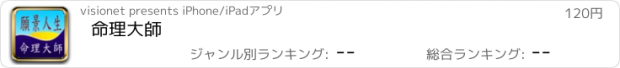 願景人生
命理大師
visionet presents iPhone/iPadアプリ
命理大師
120円
ジャンル別ランキング: --
総合ランキング: --